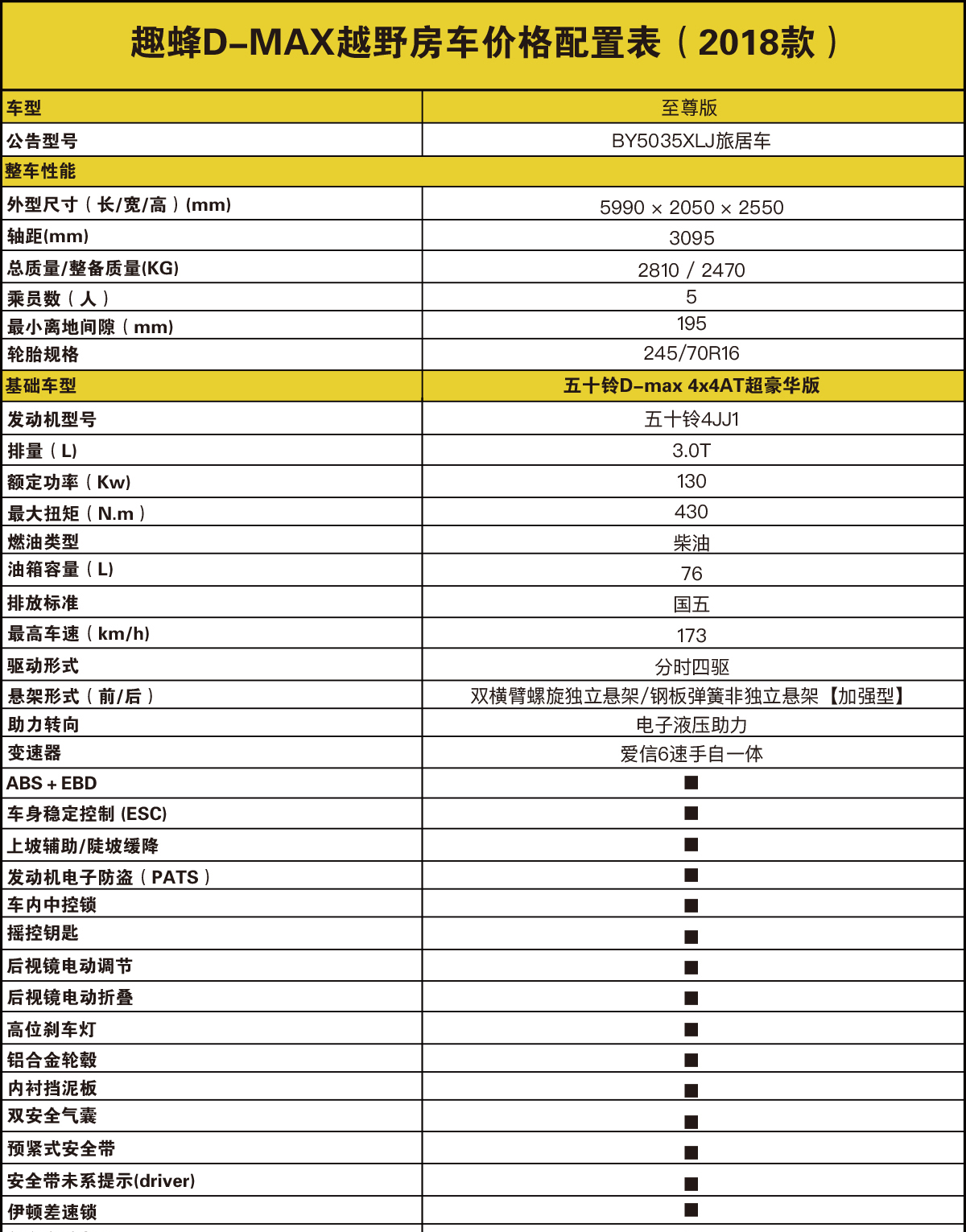 趣蜂D-MAX越野房车价格配置表（2018款）

| 车型 | 至尊版 |
|---|---|
| 公告型号 | BY5035XLJ旅居车 |
| 整车性能 | |
| 外型尺寸（长/宽/高）(mm) | 5990 × 2050 × 2550 |
| 轴距(mm) | 3095 |
| 总质量/整备质量(KG) | 2810 / 2470 |
| 乘员数（人） | 5 |
| 最小离地间隙（mm) | 195 |
| 轮胎规格 | 245/70R16 |
| 基础车型 | 五十铃D-max 4x4AT超豪华版 |
| 发动机型号 | 五十铃4JJ1 |
| 排量（L) | 3.0T |
| 额定功率（Kw) | 130 |
| 最大扭矩（N.m） | 430 |
| 燃油类型 | 柴油 |
| 油箱容量（L) | 76 |
| 排放标准 | 国五 |
| 最高车速（km/h) | 173 |
| 驱动形式 | 分时四驱 |
| 悬架形式（前/后） | 双横臂螺旋独立悬架/钢板弹簧非独立悬架【加强型】 |
| 助力转向 | 电子液压助力 |
| 变速器 | 爱信6速手自一体 |
| ABS + EBD | ■ |
| 车身稳定控制 (ESC) | ■ |
| 上坡辅助/陡坡缓降 | ■ |
| 发动机电子防盗（PATS） | ■ |
| 车内中控锁 | ■ |
| 摇控钥匙 | ■ |
| 后视镜电动调节 | ■ |
| 后视镜电动折叠 | ■ |
| 高位刹车灯 | ■ |
| 铝合金轮毂 | ■ |
| 内衬挡泥板 | ■ |
| 双安全气囊 | ■ |
| 预紧式安全带 | ■ |
| 安全带未系提示(driver) | ■ |
| 伊顿差速锁 | ■ |